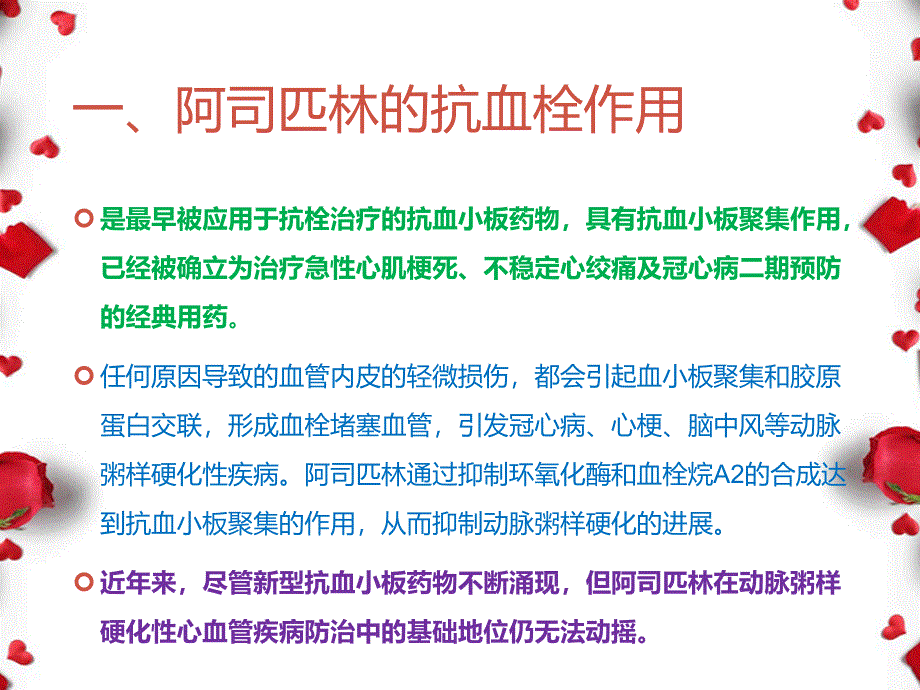 一、阿司匹林的抗血栓作用

是最早被应用于抗栓治疗的抗血小板药物，具有抗血小板聚集作用，已经被确立为治疗急性心肌梗死、不稳定心绞痛及冠心病二期预防的经典用药。

任何原因导致的血管内皮的轻微损伤，都会引起血小板聚集和胶原蛋白交联，形成血栓堵塞血管，引发冠心病、心梗、脑中风等动脉粥样硬化性疾病。阿司匹林通过抑制环氧化酶和血栓烷A2的合成达到抗血小板聚集的作用，从而抑制动脉粥样硬化的进展。

近年来，尽管新型抗血小板药物不断涌现，但阿司匹林在动脉粥样硬化性心血管疾病防治中的基础地位仍无法动摇。